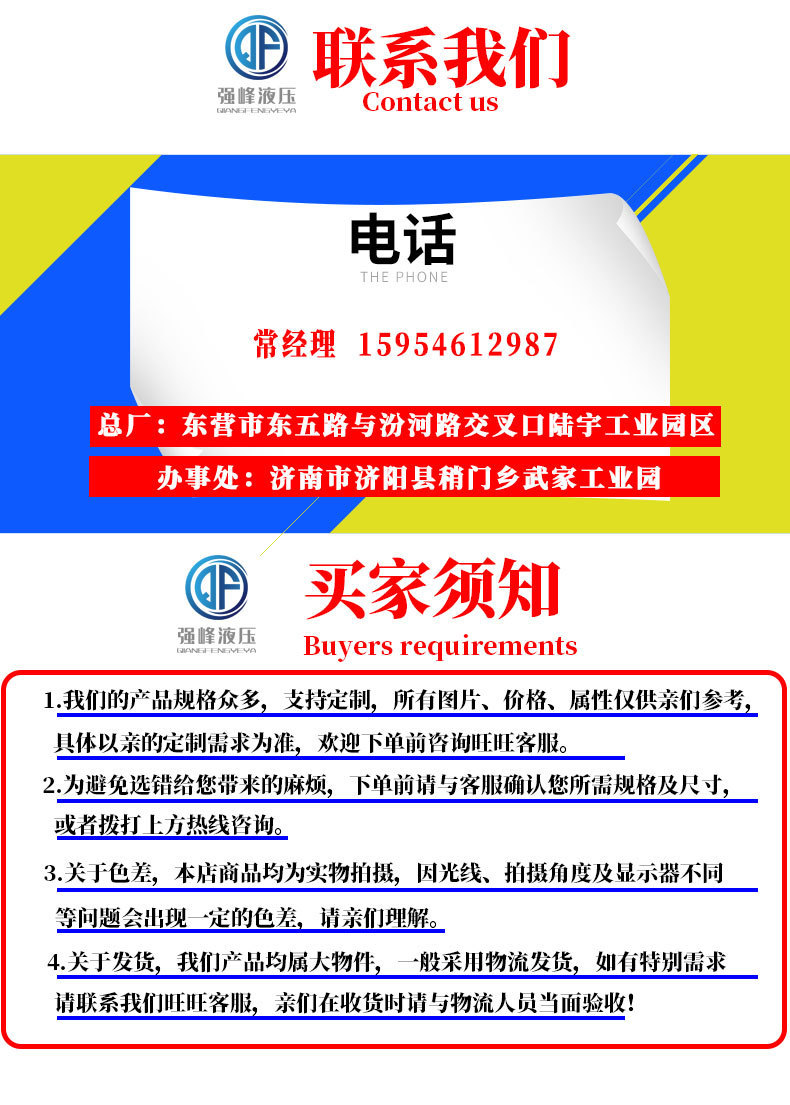 QF
强峰液压
QIANGFENGYEYA

联系我们
Contact us

电话
THE PHONE

常经理 15954612987

总厂：东营市东五路与汾河路交叉口陆宇工业园区

办事处：济南市济阳县稍门乡武家工业园

QF
强峰液压
QIANGFENGYEYA

买家须知
Buyers requirements

1.我们的产品规格众多，支持定制，所有图片、价格、属性仅供亲们参考，具体以亲的定制需求为准，欢迎下单前咨询旺旺客服。

2.为避免选错给您带来的麻烦，下单前请与客服确认您所需规格及尺寸，或者拨打上方热线咨询。

3.关于色差，本店商品均为实物拍摄，因光线、拍摄角度及显示器不同等问题会出现一定的色差，请亲们理解。

4.关于发货，我们产品均属大物件，一般采用物流发货，如有特别需求请联系我们旺旺客服，亲们在收货时请与物流人员当面验收！